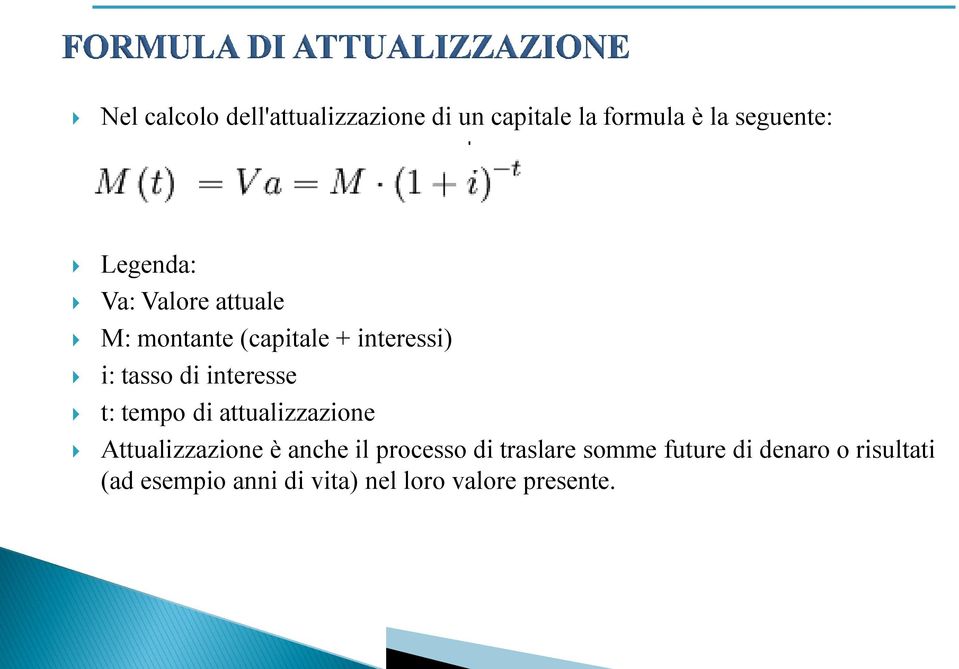 FORMULA DI ATTUALIZZAZIONE

Nel calcolo dell'attualizzazione di un capitale la formula è la seguente:

$M(t) = Va = M \cdot (1+i)^{-t}$

Legenda:

Va: Valore attuale

M: montante (capitale + interessi)

i: tasso di interesse

t: tempo di attualizzazione

Attualizzazione è anche il processo di traslare somme future di denaro o risultati (ad esempio anni di vita) nel loro valore presente.